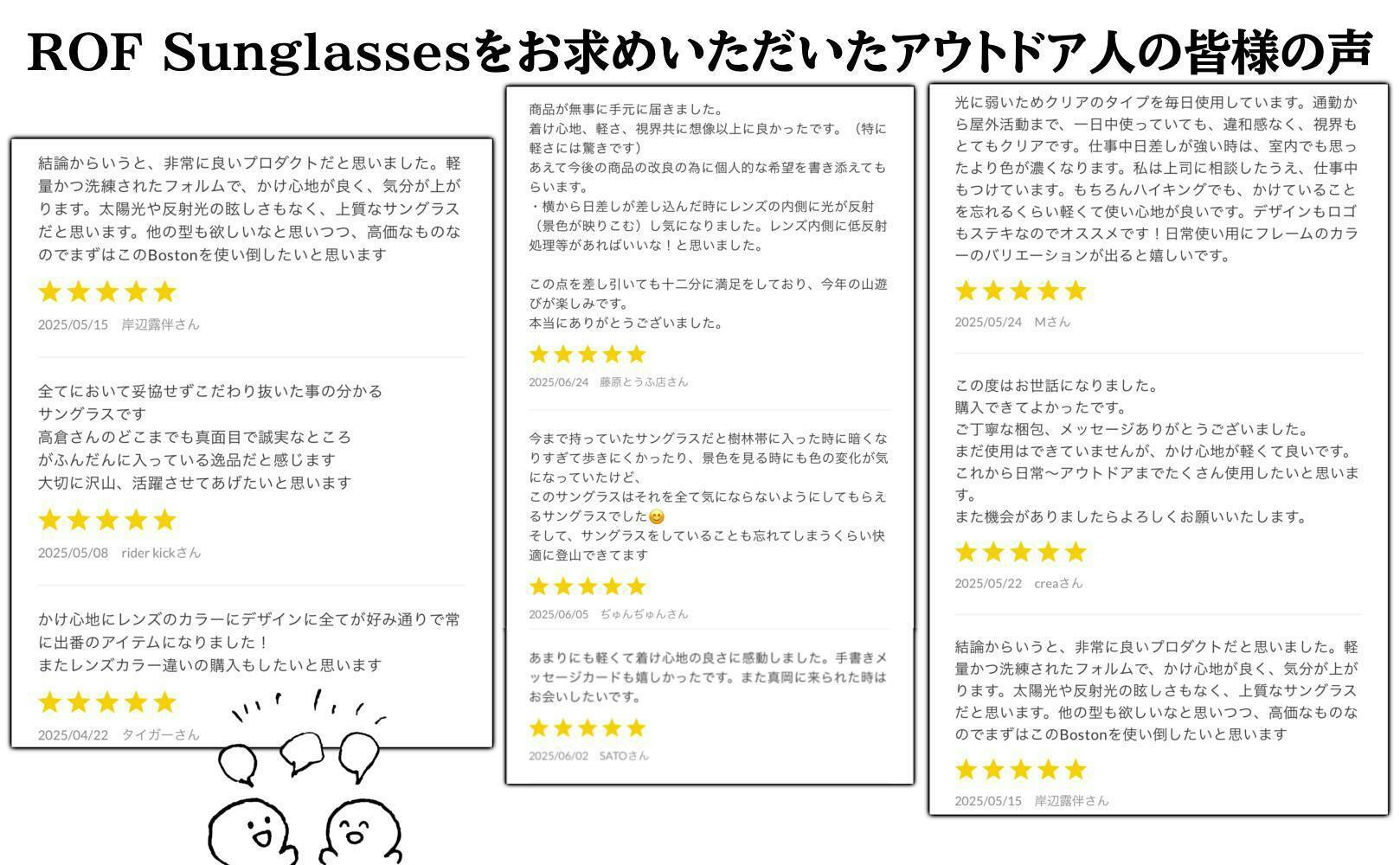 ROF Sunglassesをお求めいただいたアウトドア人の皆様の声

結論からいうと、非常に良いプロダクトだと思いました。軽量かつ洗練されたフォルムで、かけ心地が良く、気分が上がります。太陽光や反射光の眩しさもなく、上質なサングラスだと思います。他の型も欲しいなと思いつつ、高価なものなのでまずはこのBostonを使い倒したいと思います

★★★★★

2025/05/15 岸辺露伴さん

全てにおいて妥協せずこだわり抜いた事の分かる
サングラスです
高倉さんのどこまでも真面目で誠実なところ
がふんだんに入っている逸品だと感じます
大切に沢山、活躍させてあげたいと思います

★★★★★

2025/05/08 rider kickさん

かけ心地にレンズのカラーにデザインに全てが好み通りで常に出番のアイテムになりました！
またレンズカラー違いの購入もしたいと思います

★★★★★

2025/04/22 タイガーさん

商品が無事に手元に届きました。
着け心地、軽さ、視界共に想像以上に良かったです。（特に軽さには驚きです）
あえて今後の商品の改良の為に個人的な希望を書き添えてもらいます。
・横から日差しが差し込んだ時にレンズの内側に光が反射（景色が映りこむ）し気になりました。レンズ内側に低反射処理等があればいいな！と思いました。

この点を差し引いても十二分に満足をしており、今年の山遊びが楽しみです。
本当にありがとうございました。

★★★★★

2025/06/24 藤原とうふ店さん

今まで持っていたサングラスだと樹林帯に入った時に暗くなりすぎて歩きにくかったり、景色を見る時にも色の変化が気になっていたけど、
このサングラスはそれを全て気にならないようにしてもらえるサングラスでした😊
そして、サングラスをしていることも忘れてしまうくらい快適に登山できてます

★★★★★

2025/06/05 ぢゅんぢゅんさん

あまりにも軽くて着け心地の良さに感動しました。手書きメッセージカードも嬉しかったです。また真岡に来られた時はお会いしたいです。

★★★★★

2025/06/02 SATOさん

光に弱いためクリアのタイプを毎日使用しています。通勤から屋外活動まで、一日中使っていても、違和感なく、視界もとてもクリアです。仕事中日差しが強い時は、室内でも思ったより色が濃くなります。私は上司に相談したうえ、仕事中もつけています。もちろんハイキングでも、かけていることを忘れるくらい軽くて使い心地が良いです。デザインもロゴもステキなのでオススメです！日常使い用にフレームのカラーのバリエーションが出ると嬉しいです。

★★★★★

2025/05/24 Mさん

この度はお世話になりました。
購入できてよかったです。
ご丁寧な梱包、メッセージありがとうございました。
まだ使用はできていませんが、かけ心地が軽くて良いです。
これから日常〜アウトドアまでたくさん使用したいと思います。
また機会がありましたらよろしくお願いいたします。

★★★★★

2025/05/22 creaさん

結論からいうと、非常に良いプロダクトだと思いました。軽量かつ洗練されたフォルムで、かけ心地が良く、気分が上がります。太陽光や反射光の眩しさもなく、上質なサングラスだと思います。他の型も欲しいなと思いつつ、高価なものなのでまずはこのBostonを使い倒したいと思います

★★★★★

2025/05/15 岸辺露伴さん